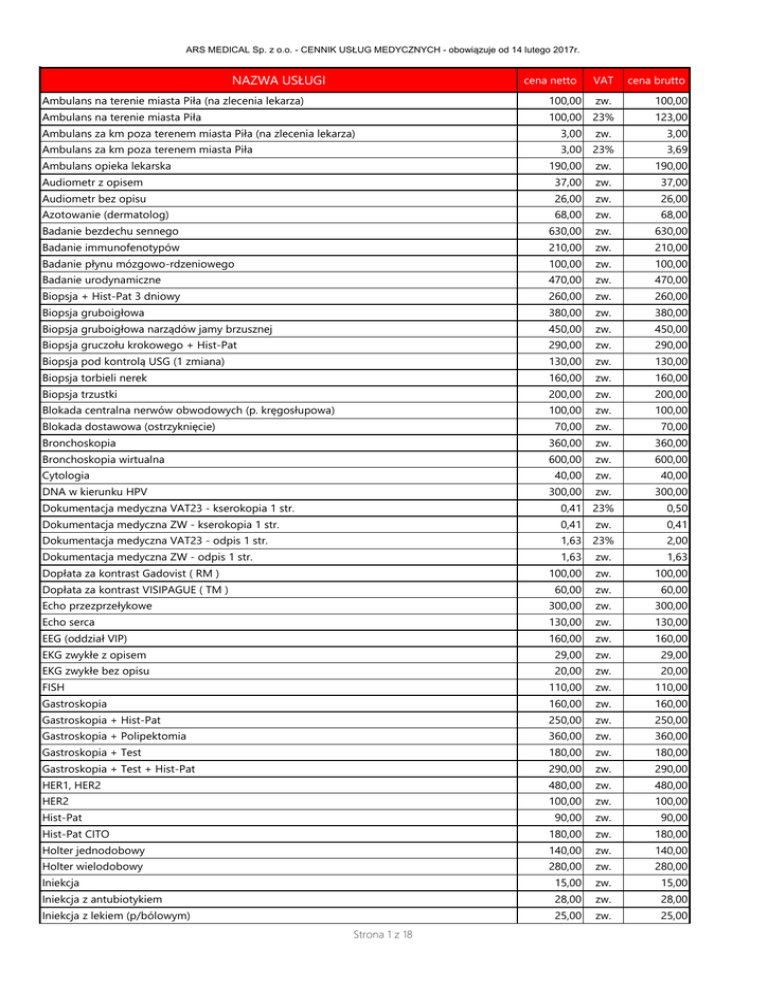 ARS MEDICAL Sp. z o.o. - CENNIK USŁUG MEDYCZNYCH - obowiązuje od 14 lutego 2017r.

| NAZWA USŁUGI | cena netto | VAT | cena brutto |
|---|---|---|---|
| Ambulans na terenie miasta Piła (na zlecenia lekarza) | 100,00 | zw. | 100,00 |
| Ambulans na terenie miasta Piła | 100,00 | 23% | 123,00 |
| Ambulans za km poza terenem miasta Piła (na zlecenia lekarza) | 3,00 | zw. | 3,00 |
| Ambulans za km poza terenem miasta Piła | 3,00 | 23% | 3,69 |
| Ambulans opieka lekarska | 190,00 | zw. | 190,00 |
| Audiometr z opisem | 37,00 | zw. | 37,00 |
| Audiometr bez opisu | 26,00 | zw. | 26,00 |
| Azotowanie (dermatolog) | 68,00 | zw. | 68,00 |
| Badanie bezdechu sennego | 630,00 | zw. | 630,00 |
| Badanie immunofenotypów | 210,00 | zw. | 210,00 |
| Badanie płynu mózgowo-rdzeniowego | 100,00 | zw. | 100,00 |
| Badanie urodynamiczne | 470,00 | zw. | 470,00 |
| Biopsja + Hist-Pat 3 dniowy | 260,00 | zw. | 260,00 |
| Biopsja gruboigłowa | 380,00 | zw. | 380,00 |
| Biopsja gruboigłowa narządów jamy brzusznej | 450,00 | zw. | 450,00 |
| Biopsja gruczołu krokowego + Hist-Pat | 290,00 | zw. | 290,00 |
| Biopsja pod kontrolą USG (1 zmiana) | 130,00 | zw. | 130,00 |
| Biopsja torbieli nerek | 160,00 | zw. | 160,00 |
| Biopsja trzustki | 200,00 | zw. | 200,00 |
| Blokada centralna nerwów obwodowych (p. kręgosłupowa) | 100,00 | zw. | 100,00 |
| Blokada dostawowa (ostrzyknięcie) | 70,00 | zw. | 70,00 |
| Bronchoskopia | 360,00 | zw. | 360,00 |
| Bronchoskopia wirtualna | 600,00 | zw. | 600,00 |
| Cytologia | 40,00 | zw. | 40,00 |
| DNA w kierunku HPV | 300,00 | zw. | 300,00 |
| Dokumentacja medyczna VAT23 - kserokopia 1 str. | 0,41 | 23% | 0,50 |
| Dokumentacja medyczna ZW - kserokopia 1 str. | 0,41 | zw. | 0,41 |
| Dokumentacja medyczna VAT23 - odpis 1 str. | 1,63 | 23% | 2,00 |
| Dokumentacja medyczna ZW - odpis 1 str. | 1,63 | zw. | 1,63 |
| Dopłata za kontrast Gadovist ( RM ) | 100,00 | zw. | 100,00 |
| Dopłata za kontrast VISIPAGUE ( TM ) | 60,00 | zw. | 60,00 |
| Echo przezprzełykowe | 300,00 | zw. | 300,00 |
| Echo serca | 130,00 | zw. | 130,00 |
| EEG (oddział VIP) | 160,00 | zw. | 160,00 |
| EKG zwykłe z opisem | 29,00 | zw. | 29,00 |
| EKG zwykłe bez opisu | 20,00 | zw. | 20,00 |
| FISH | 110,00 | zw. | 110,00 |
| Gastroskopia | 160,00 | zw. | 160,00 |
| Gastroskopia + Hist-Pat | 250,00 | zw. | 250,00 |
| Gastroskopia + Polipektomia | 360,00 | zw. | 360,00 |
| Gastroskopia + Test | 180,00 | zw. | 180,00 |
| Gastroskopia + Test + Hist-Pat | 290,00 | zw. | 290,00 |
| HER1, HER2 | 480,00 | zw. | 480,00 |
| HER2 | 100,00 | zw. | 100,00 |
| Hist-Pat | 90,00 | zw. | 90,00 |
| Hist-Pat CITO | 180,00 | zw. | 180,00 |
| Holter jednodobowy | 140,00 | zw. | 140,00 |
| Holter wielodobowy | 280,00 | zw. | 280,00 |
| Iniekcja | 15,00 | zw. | 15,00 |
| Iniekcja z antubiotykiem | 28,00 | zw. | 28,00 |
| Iniekcja z lekiem (p/bólowym) | 25,00 | zw. | 25,00 |

Strona 1 z 18